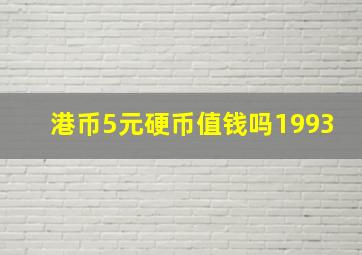 港币5元硬币值钱吗1993